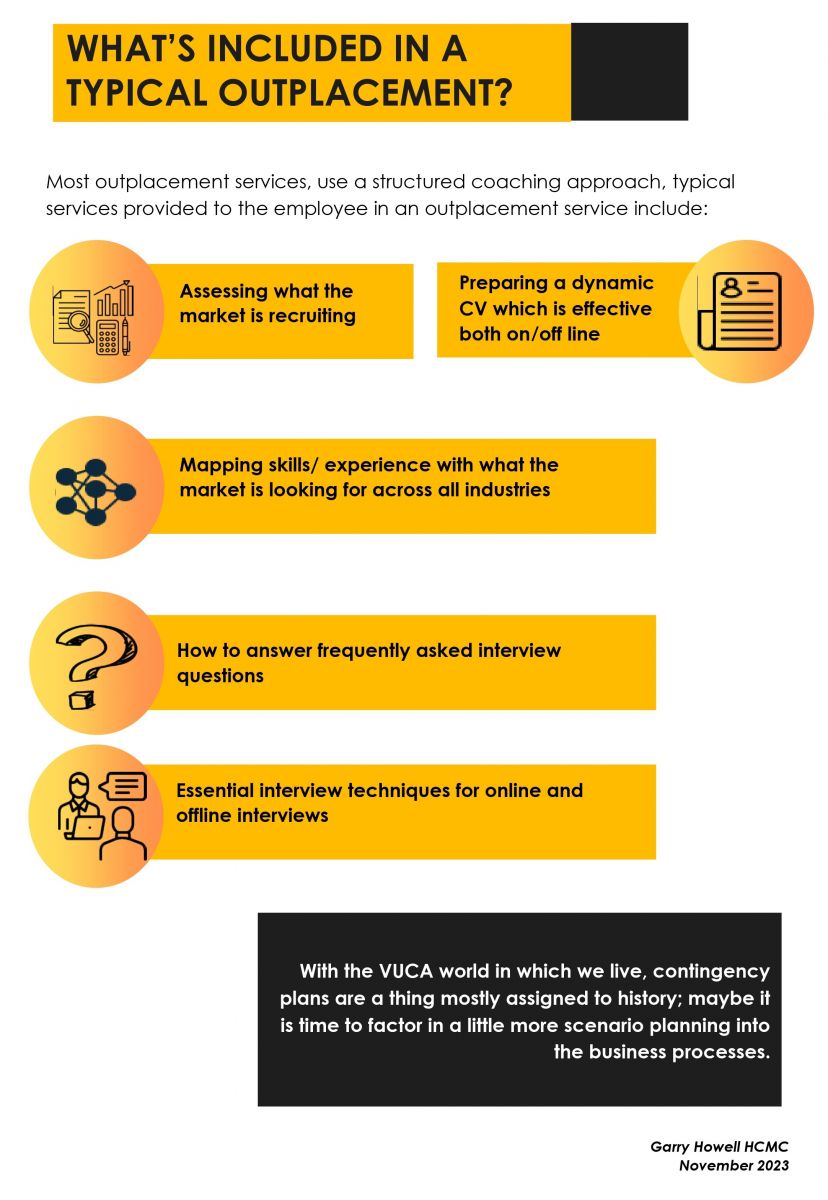 WHAT'S INCLUDED IN A TYPICAL OUTPLACEMENT?

Most outplacement services, use a structured coaching approach, typical services provided to the employee in an outplacement service include:

Assessing what the market is recruiting

Preparing a dynamic CV which is effective both on/off line

Mapping skills/ experience with what the market is looking for across all industries

How to answer frequently asked interview questions

Essential interview techniques for online and offline interviews

With the VUCA world in which we live, contingency plans are a thing mostly assigned to history; maybe it is time to factor in a little more scenario planning into the business processes.

Garry Howell HCMC
November 2023